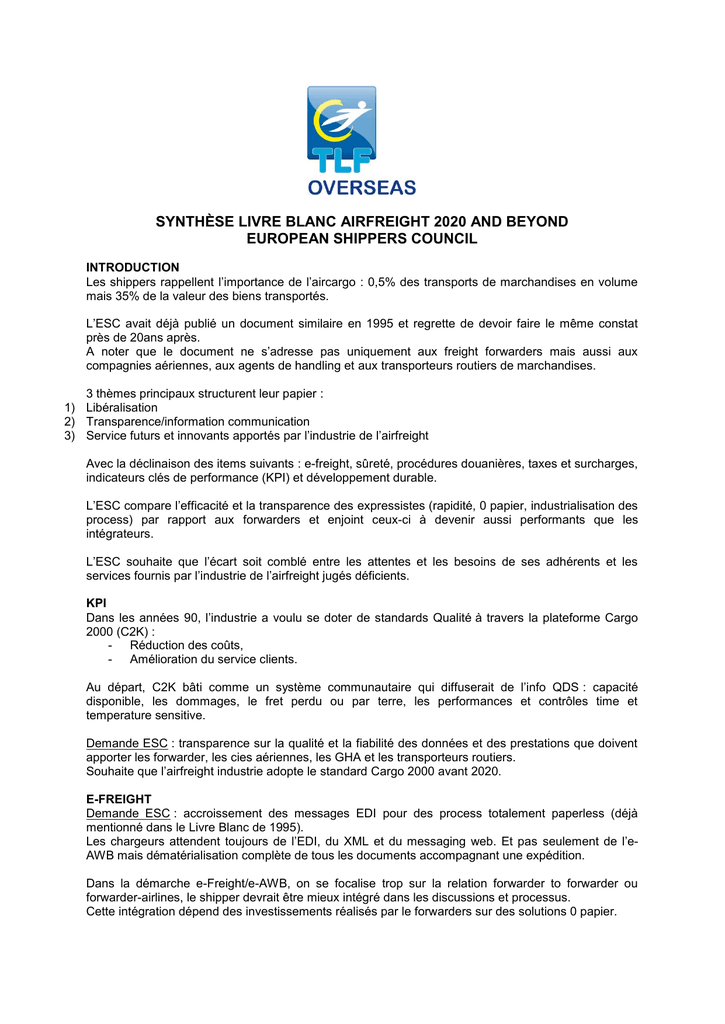 TLF
OVERSEAS

SYNTHÈSE LIVRE BLANC AIRFREIGHT 2020 AND BEYOND
EUROPEAN SHIPPERS COUNCIL

INTRODUCTION
Les shippers rappellent l'importance de l'aircargo : 0,5% des transports de marchandises en volume mais 35% de la valeur des biens transportés.

L'ESC avait déjà publié un document similaire en 1995 et regrette de devoir faire le même constat près de 20ans après.
A noter que le document ne s'adresse pas uniquement aux freight forwarders mais aussi aux compagnies aériennes, aux agents de handling et aux transporteurs routiers de marchandises.

3 thèmes principaux structurent leur papier :
1) Libéralisation
2) Transparence/information communication
3) Service futurs et innovants apportés par l'industrie de l'airfreight

Avec la déclinaison des items suivants : e-freight, sûreté, procédures douanières, taxes et surcharges, indicateurs clés de performance (KPI) et développement durable.

L'ESC compare l'efficacité et la transparence des expressistes (rapidité, 0 papier, industrialisation des process) par rapport aux forwarders et enjoint ceux-ci à devenir aussi performants que les intégrateurs.

L'ESC souhaite que l'écart soit comblé entre les attentes et les besoins de ses adhérents et les services fournis par l'industrie de l'airfreight jugés déficients.

KPI
Dans les années 90, l'industrie a voulu se doter de standards Qualité à travers la plateforme Cargo 2000 (C2K) :
- Réduction des coûts,
- Amélioration du service clients.

Au départ, C2K bâti comme un système communautaire qui diffuserait de l'info QDS : capacité disponible, les dommages, le fret perdu ou par terre, les performances et contrôles time et temperature sensitive.

Demande ESC : transparence sur la qualité et la fiabilité des données et des prestations que doivent apporter les forwarder, les cies aériennes, les GHA et les transporteurs routiers.
Souhaite que l'airfreight industrie adopte le standard Cargo 2000 avant 2020.

E-FREIGHT
Demande ESC : accroissement des messages EDI pour des process totalement paperless (déjà mentionné dans le Livre Blanc de 1995).
Les chargeurs attendent toujours de l'EDI, du XML et du messaging web. Et pas seulement de l'e-AWB mais dématérialisation complète de tous les documents accompagnant une expédition.

Dans la démarche e-Freight/e-AWB, on se focalise trop sur la relation forwarder to forwarder ou forwarder-airlines, le shipper devrait être mieux intégré dans les discussions et processus.
Cette intégration dépend des investissements réalisés par le forwarders sur des solutions 0 papier.